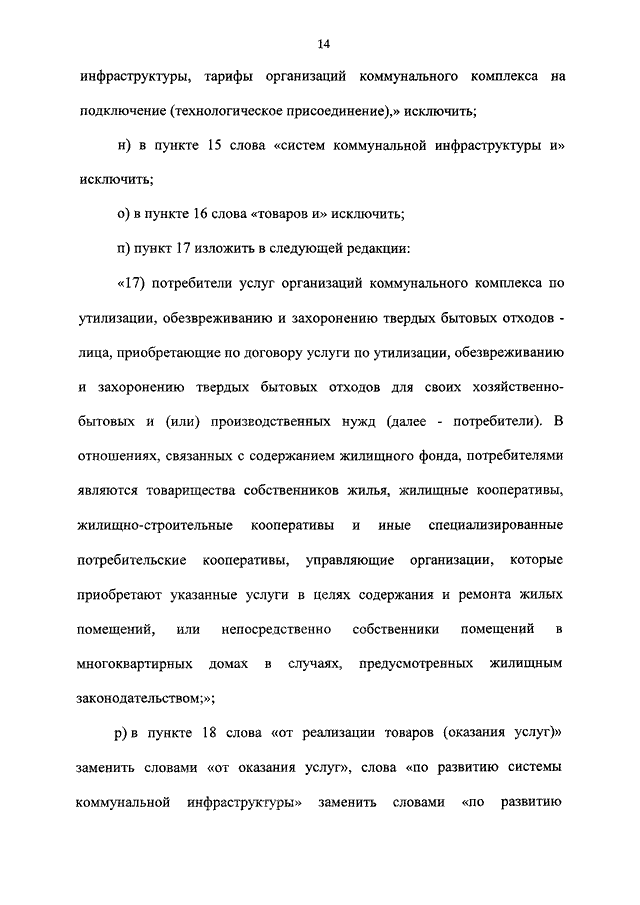 14

инфраструктуры, тарифы организаций коммунального комплекса на подключение (технологическое присоединение),» исключить;

н) в пункте 15 слова «систем коммунальной инфраструктуры и» исключить;

о) в пункте 16 слова «товаров и» исключить;

п) пункт 17 изложить в следующей редакции:

«17) потребители услуг организаций коммунального комплекса по утилизации, обезвреживанию и захоронению твердых бытовых отходов - лица, приобретающие по договору услуги по утилизации, обезвреживанию и захоронению твердых бытовых отходов для своих хозяйственно-бытовых и (или) производственных нужд (далее - потребители). В отношениях, связанных с содержанием жилищного фонда, потребителями являются товарищества собственников жилья, жилищные кооперативы, жилищно-строительные кооперативы и иные специализированные потребительские кооперативы, управляющие организации, которые приобретают указанные услуги в целях содержания и ремонта жилых помещений, или непосредственно собственники помещений в многоквартирных домах в случаях, предусмотренных жилищным законодательством;»;

р) в пункте 18 слова «от реализации товаров (оказания услуг)» заменить словами «от оказания услуг», слова «по развитию системы коммунальной инфраструктуры» заменить словами «по развитию